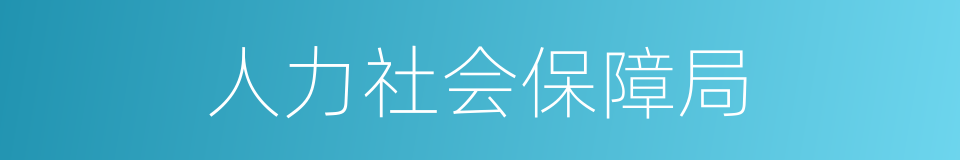 人力社会保障局